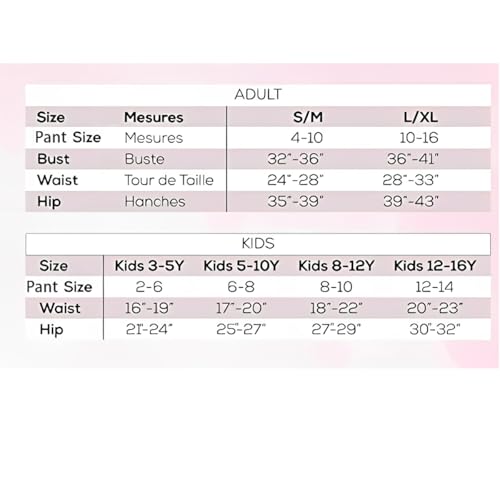 ADULT

| Size | Mesures | S/M | L/XL |
|---|---|---|---|
| Pant Size | Mesures | 4-10 | 10-16 |
| Bust | Buste | 32"-36" | 36"-41" |
| Waist | Tour de Taille | 24"-28" | 28"-33" |
| Hip | Hanches | 35"-39" | 39"-43" |

KIDS

| Size | Kids 3-5Y | Kids 5-10Y | Kids 8-12Y | Kids 12-16Y |
|---|---|---|---|---|
| Pant Size | 2-6 | 6-8 | 8-10 | 12-14 |
| Waist | 16"-19" | 17"-20" | 18"-22" | 20"-23" |
| Hip | 21"-24" | 25"-27" | 27"-29" | 30"-32" |